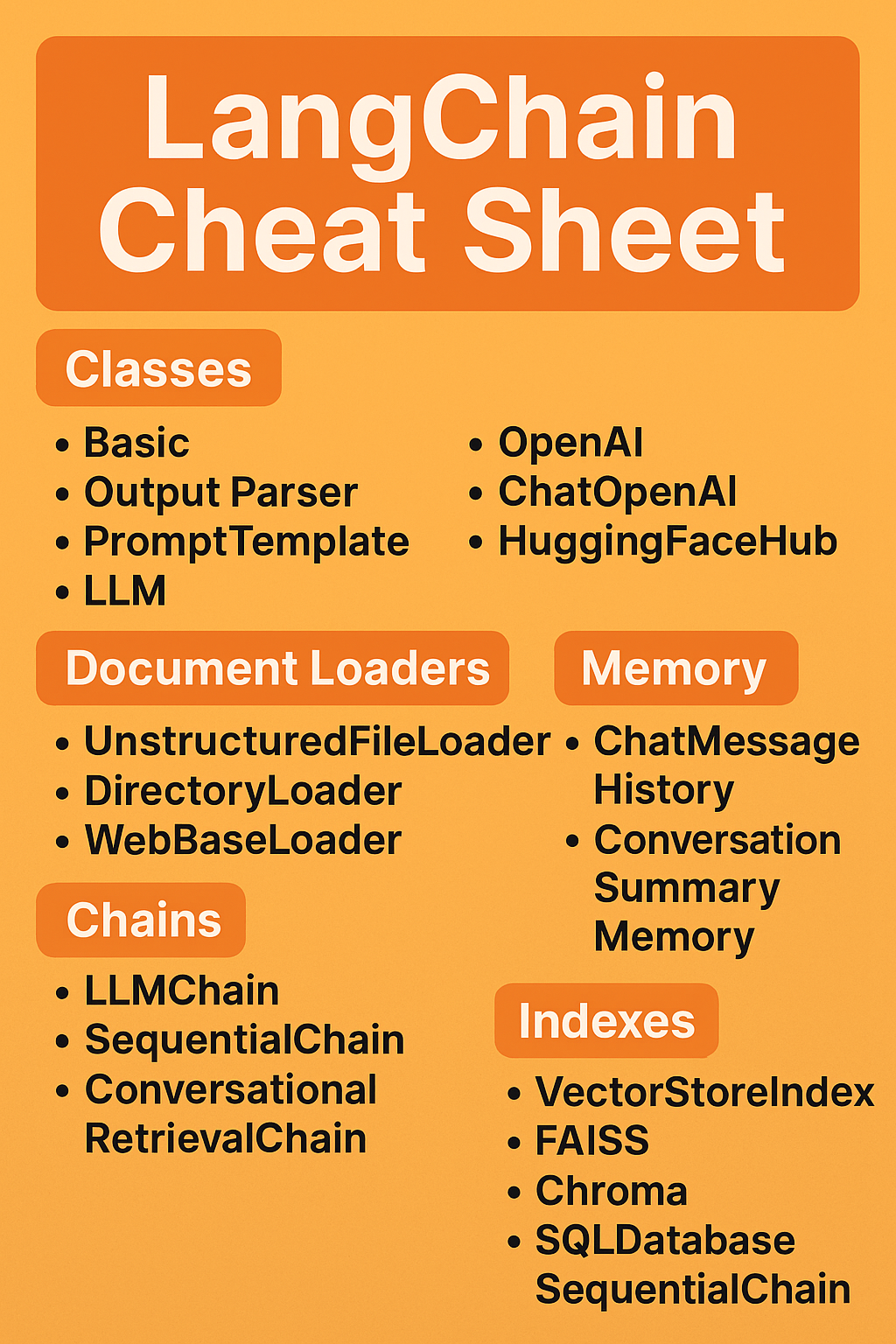 LangChain Cheat Sheet

Classes

• Basic
• Output Parser
• PromptTemplate
• LLM

• OpenAI
• ChatOpenAI
• HuggingFaceHub

Document Loaders

• UnstructuredFileLoader
• DirectoryLoader
• WebBaseLoader

Chains

• LLMChain
• SequentialChain
• Conversational RetrievalChain

Memory

• ChatMessage History
• Conversation Summary Memory

Indexes

• VectorStoreIndex
• FAISS
• Chroma
• SQLDatabase SequentialChain